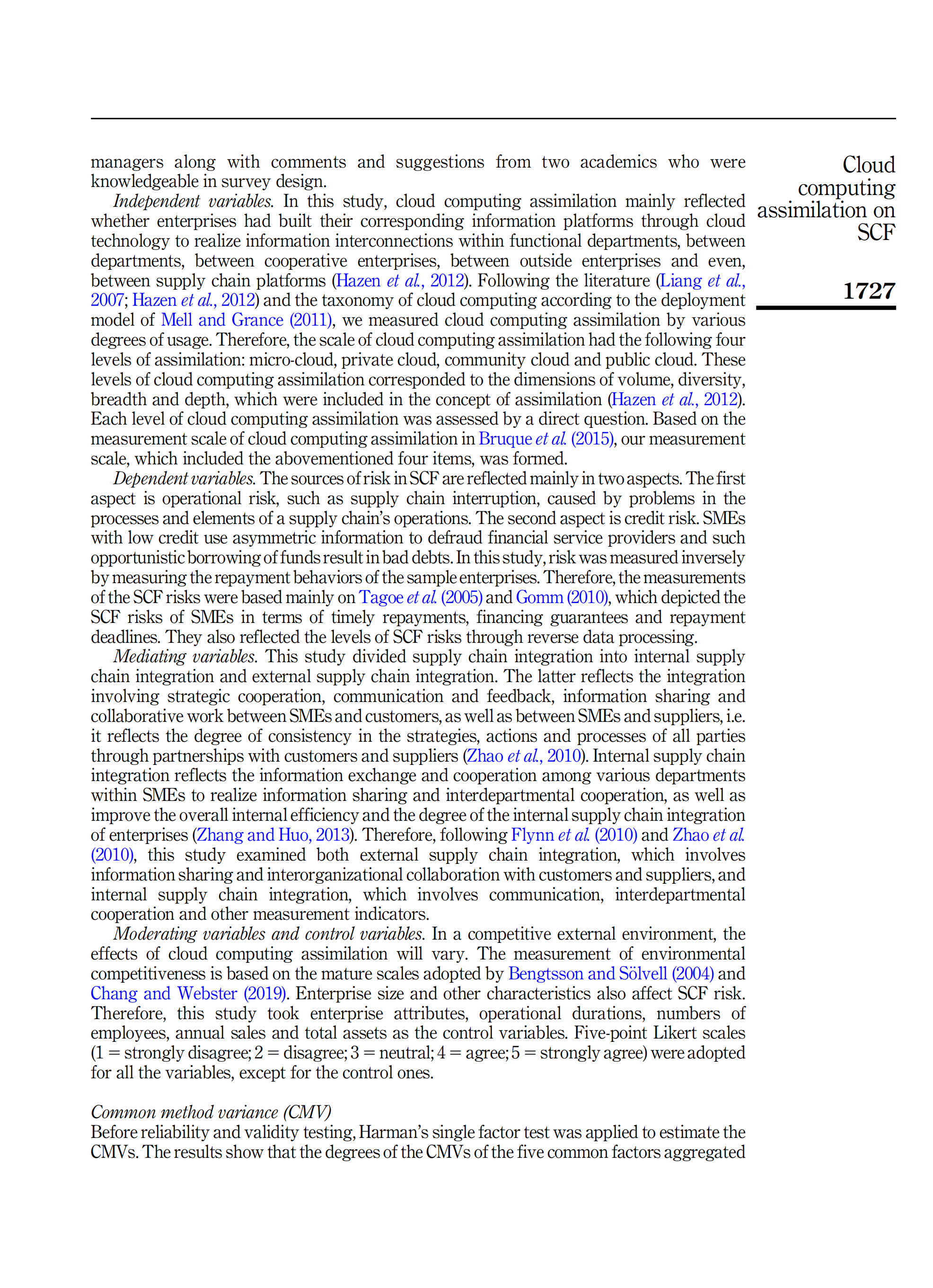 Cloud computing assimilation on SCF

1727

managers along with comments and suggestions from two academics who were knowledgeable in survey design.

Independent variables. In this study, cloud computing assimilation mainly reflected whether enterprises had built their corresponding information platforms through cloud technology to realize information interconnections within functional departments, between departments, between cooperative enterprises, between outside enterprises and even, between supply chain platforms (Hazen et al., 2012). Following the literature (Liang et al., 2007; Hazen et al., 2012) and the taxonomy of cloud computing according to the deployment model of Mell and Grance (2011), we measured cloud computing assimilation by various degrees of usage. Therefore, the scale of cloud computing assimilation had the following four levels of assimilation: micro-cloud, private cloud, community cloud and public cloud. These levels of cloud computing assimilation corresponded to the dimensions of volume, diversity, breadth and depth, which were included in the concept of assimilation (Hazen et al., 2012). Each level of cloud computing assimilation was assessed by a direct question. Based on the measurement scale of cloud computing assimilation in Bruque et al. (2015), our measurement scale, which included the abovementioned four items, was formed.

Dependent variables. The sources of risk in SCF are reflected mainly in two aspects. The first aspect is operational risk, such as supply chain interruption, caused by problems in the processes and elements of a supply chain's operations. The second aspect is credit risk. SMEs with low credit use asymmetric information to defraud financial service providers and such opportunistic borrowing of funds result in bad debts. In this study, risk was measured inversely by measuring the repayment behaviors of the sample enterprises. Therefore, the measurements of the SCF risks were based mainly on Tagoe et al. (2005) and Gomm (2010), which depicted the SCF risks of SMEs in terms of timely repayments, financing guarantees and repayment deadlines. They also reflected the levels of SCF risks through reverse data processing.

Mediating variables. This study divided supply chain integration into internal supply chain integration and external supply chain integration. The latter reflects the integration involving strategic cooperation, communication and feedback, information sharing and collaborative work between SMEs and customers, as well as between SMEs and suppliers, i.e. it reflects the degree of consistency in the strategies, actions and processes of all parties through partnerships with customers and suppliers (Zhao et al., 2010). Internal supply chain integration reflects the information exchange and cooperation among various departments within SMEs to realize information sharing and interdepartmental cooperation, as well as improve the overall internal efficiency and the degree of the internal supply chain integration of enterprises (Zhang and Huo, 2013). Therefore, following Flynn et al. (2010) and Zhao et al. (2010), this study examined both external supply chain integration, which involves information sharing and interorganizational collaboration with customers and suppliers, and internal supply chain integration, which involves communication, interdepartmental cooperation and other measurement indicators.

Moderating variables and control variables. In a competitive external environment, the effects of cloud computing assimilation will vary. The measurement of environmental competitiveness is based on the mature scales adopted by Bengtsson and Sölvell (2004) and Chang and Webster (2019). Enterprise size and other characteristics also affect SCF risk. Therefore, this study took enterprise attributes, operational durations, numbers of employees, annual sales and total assets as the control variables. Five-point Likert scales (1 = strongly disagree; 2 = disagree; 3 = neutral; 4 = agree; 5 = strongly agree) were adopted for all the variables, except for the control ones.

Common method variance (CMV)
Before reliability and validity testing, Harman's single factor test was applied to estimate the CMVs. The results show that the degrees of the CMVs of the five common factors aggregated